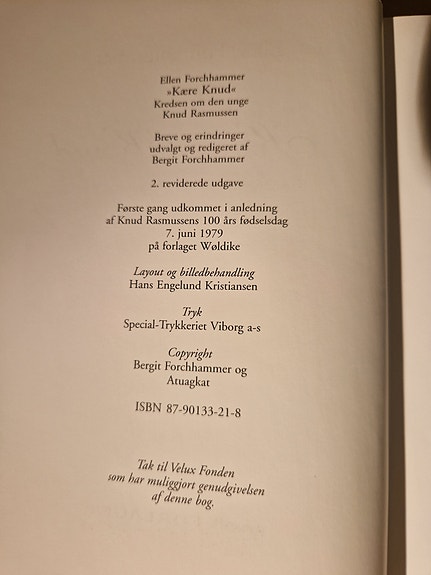 Ellen Forchhammer
»Kære Knud«
Kredsen om den unge
Knud Rasmussen

Breve og erindringer
udvalgt og redigeret af
Bergit Forchhammer

2. reviderede udgave

Første gang udkommet i anledning
af Knud Rasmussens 100 års fødselsdag
7. juni 1979
på forlaget Wøldike

Layout og billedbehandling
Hans Engelund Kristiansen

Tryk
Special-Trykkeriet Viborg a-s

Copyright
Bergit Forchhammer og
Atuagkat

ISBN 87-90133-21-8

Tak til Velux Fonden
som har muliggjort genudgivelsen
af denne bog.